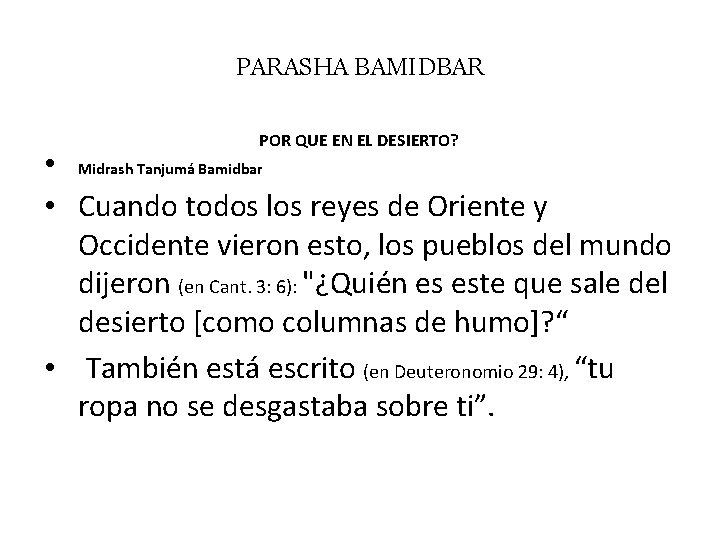 PARASHA BAMIDBAR

POR QUE EN EL DESIERTO?

• Midrash Tanjumá Bamidbar

• Cuando todos los reyes de Oriente y Occidente vieron esto, los pueblos del mundo dijeron (en Cant. 3: 6): "¿Quién es este que sale del desierto [como columnas de humo]?“

• También está escrito (en Deuteronomio 29: 4), “tu ropa no se desgastaba sobre ti”.